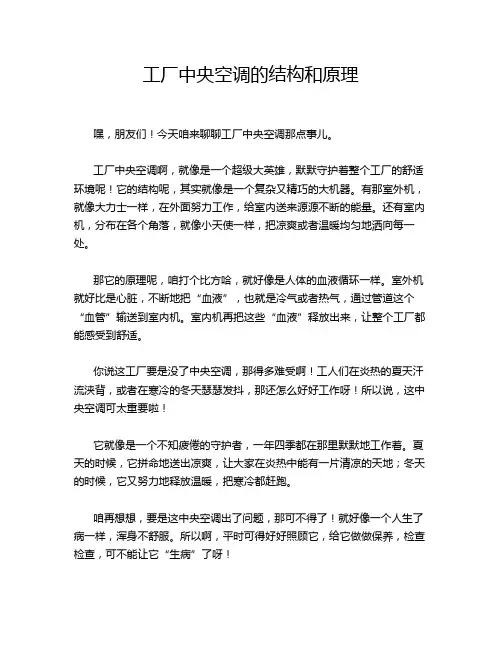 工厂中央空调的结构和原理

嘿，朋友们！今天咱来聊聊工厂中央空调那点事儿。

工厂中央空调啊，就像是一个超级大英雄，默默守护着整个工厂的舒适环境呢！它的结构呢，其实就像是一个复杂又精巧的大机器。有那室外机，就像大力士一样，在外面努力工作，给室内送来源源不断的能量。还有室内机，分布在各个角落，就像小天使一样，把凉爽或者温暖均匀地洒向每一处。

那它的原理呢，咱打个比方哈，就好像是人体的血液循环一样。室外机就好比是心脏，不断地把“血液”，也就是冷气或者热气，通过管道这个“血管”输送到室内机。室内机再把这些“血液”释放出来，让整个工厂都能感受到舒适。

你说这工厂要是没了中央空调，那得多难受啊！工人们在炎热的夏天汗流浃背，或者在寒冷的冬天瑟瑟发抖，那还怎么好好工作呀！所以说，这中央空调可太重要啦！

它就像是一个不知疲倦的守护者，一年四季都在那里默默地工作着。夏天的时候，它拼命地送出凉爽，让大家在炎热中能有一片清凉的天地；冬天的时候，它又努力地释放温暖，把寒冷都赶跑。

咱再想想，要是这中央空调出了问题，那可不得了！就好像一个人生了病一样，浑身不舒服。所以啊，平时可得好好照顾它，给它做做保养，检查检查，可不能让它“生病”了呀！